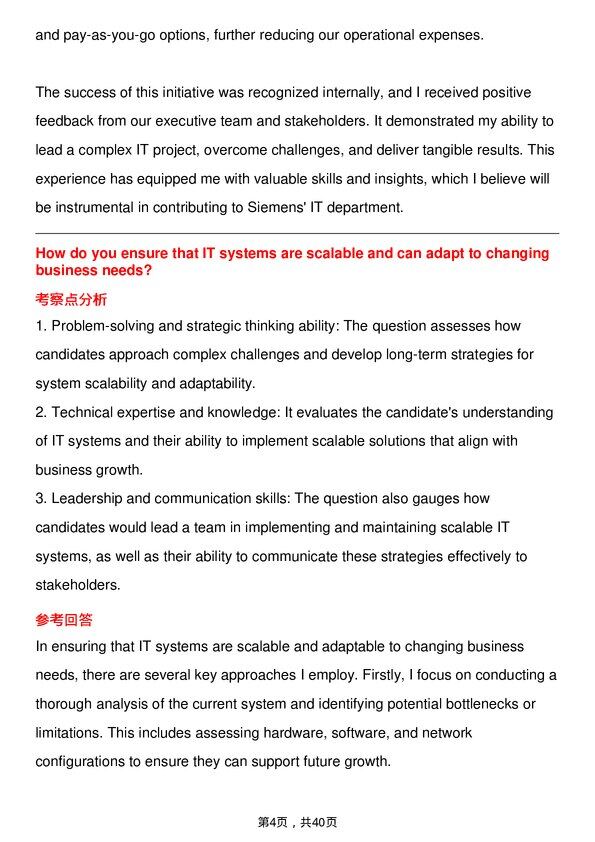 and pay-as-you-go options, further reducing our operational expenses.

The success of this initiative was recognized internally, and I received positive feedback from our executive team and stakeholders. It demonstrated my ability to lead a complex IT project, overcome challenges, and deliver tangible results. This experience has equipped me with valuable skills and insights, which I believe will be instrumental in contributing to Siemens' IT department.

How do you ensure that IT systems are scalable and can adapt to changing business needs?

考察点分析

1. Problem-solving and strategic thinking ability: The question assesses how candidates approach complex challenges and develop long-term strategies for system scalability and adaptability.
2. Technical expertise and knowledge: It evaluates the candidate's understanding of IT systems and their ability to implement scalable solutions that align with business growth.
3. Leadership and communication skills: The question also gauges how candidates would lead a team in implementing and maintaining scalable IT systems, as well as their ability to communicate these strategies effectively to stakeholders.

参考回答

In ensuring that IT systems are scalable and adaptable to changing business needs, there are several key approaches I employ. Firstly, I focus on conducting a thorough analysis of the current system and identifying potential bottlenecks or limitations. This includes assessing hardware, software, and network configurations to ensure they can support future growth.

第4页，共40页